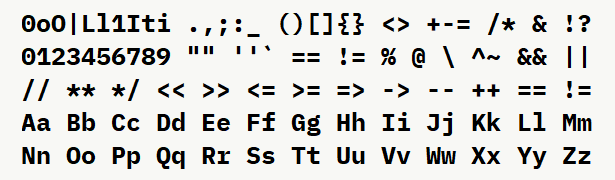 0oO|Ll1Iti .,;:_ ()[]{} <> +-= /* & !?
0123456789 "" ''` == != % @ \ ^~ && ||
// ** */ << >> <= >= => -> -- ++ == !=
Aa Bb Cc Dd Ee Ff Gg Hh Ii Jj Kk Ll Mm
Nn Oo Pp Qq Rr Ss Tt Uu Vv Ww Xx Yy Zz